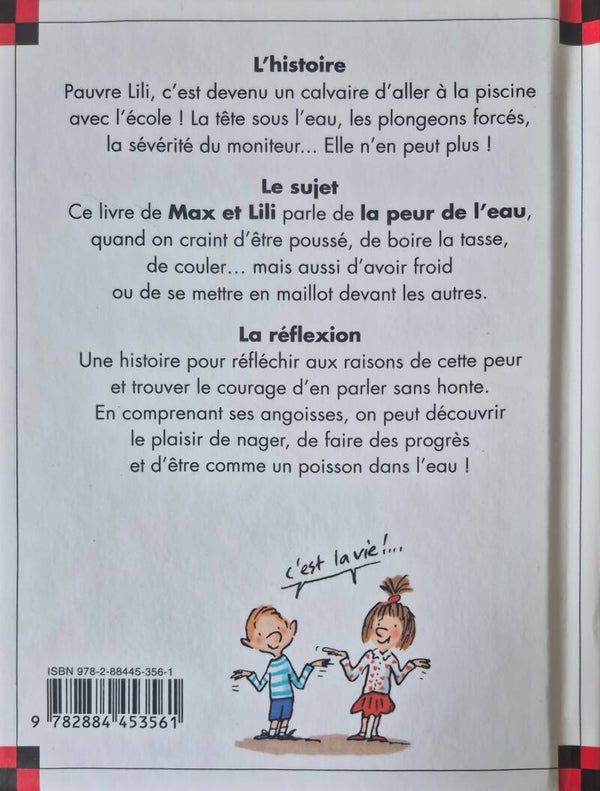 L'histoire

Pauvre Lili, c'est devenu un calvaire d'aller à la piscine avec l'école ! La tête sous l'eau, les plongeons forcés, la sévérité du moniteur... Elle n'en peut plus !

Le sujet

Ce livre de Max et Lili parle de la peur de l'eau, quand on craint d'être poussé, de boire la tasse, de couler... mais aussi d'avoir froid ou de se mettre en maillot devant les autres.

La réflexion

Une histoire pour réfléchir aux raisons de cette peur et trouver le courage d'en parler sans honte. En comprenant ses angoisses, on peut découvrir le plaisir de nager, de faire des progrès et d'être comme un poisson dans l'eau !

c'est la vie !...

ISBN 978-2-88445-356-1

9 782884 453561